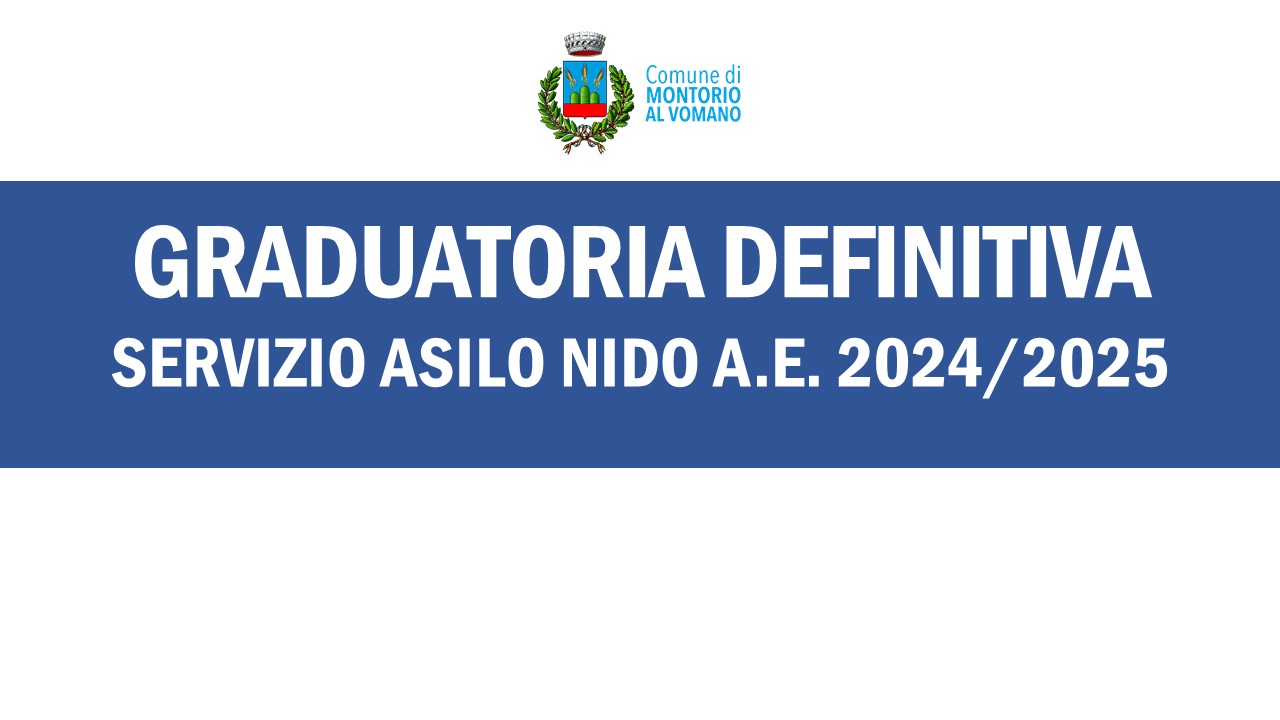 Comune di
MONTORIO
AL VOMANO

GRADUATORIA DEFINITIVA
SERVIZIO ASILO NIDO A.E. 2024/2025